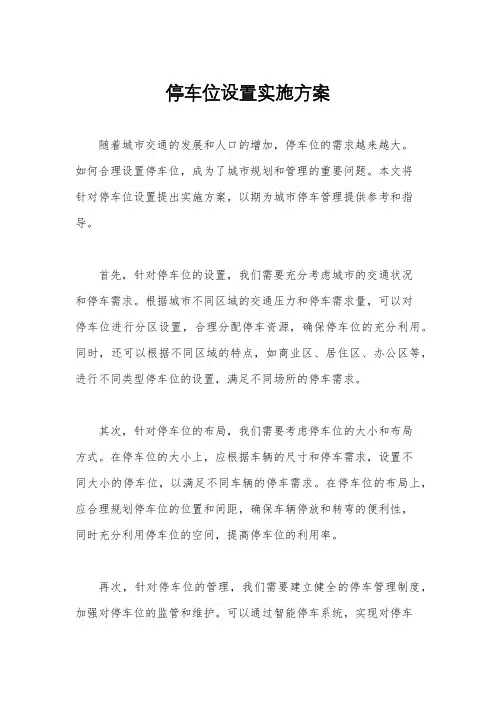 停车位设置实施方案

随着城市交通的发展和人口的增加，停车位的需求越来越大。如何合理设置停车位，成为了城市规划和管理的重要问题。本文将针对停车位设置提出实施方案，以期为城市停车管理提供参考和指导。

首先，针对停车位的设置，我们需要充分考虑城市的交通状况和停车需求。根据城市不同区域的交通压力和停车需求量，可以对停车位进行分区设置，合理分配停车资源，确保停车位的充分利用。同时，还可以根据不同区域的特点，如商业区、居住区、办公区等，进行不同类型停车位的设置，满足不同场所的停车需求。

其次，针对停车位的布局，我们需要考虑停车位的大小和布局方式。在停车位的大小上，应根据车辆的尺寸和停车需求，设置不同大小的停车位，以满足不同车辆的停车需求。在停车位的布局上，应合理规划停车位的位置和间距，确保车辆停放和转弯的便利性，同时充分利用停车位的空间，提高停车位的利用率。

再次，针对停车位的管理，我们需要建立健全的停车管理制度，加强对停车位的监管和维护。可以通过智能停车系统，实现对停车